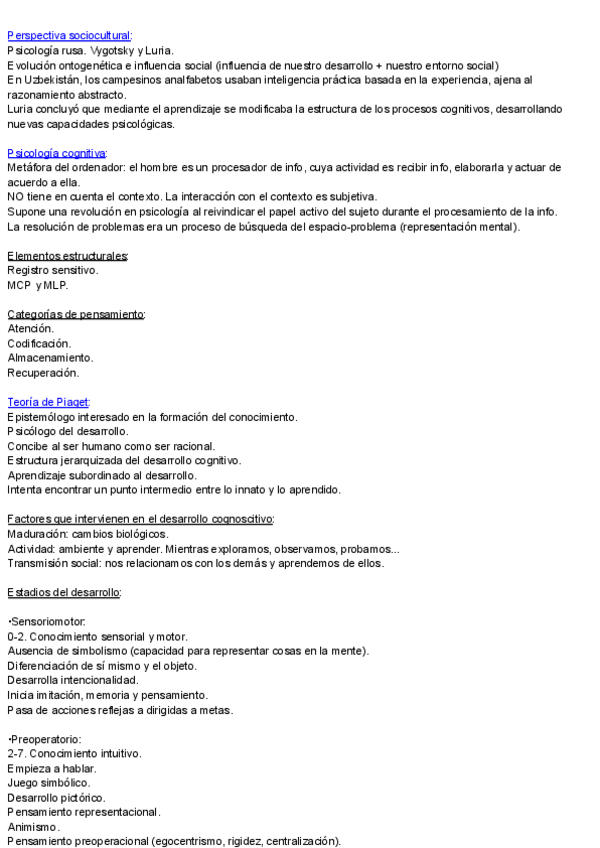 Perspectiva sociocultural:
Psicología rusa. Vygotsky y Luria.
Evolución ontogenética e influencia social (influencia de nuestro desarrollo + nuestro entorno social)
En Uzbekistán, los campesinos analfabetos usaban inteligencia práctica basada en la experiencia, ajena al razonamiento abstracto.
Luria concluyó que mediante el aprendizaje se modificaba la estructura de los procesos cognitivos, desarrollando nuevas capacidades psicológicas.

Psicología cognitiva:
Metáfora del ordenador: el hombre es un procesador de info, cuya actividad es recibir info, elaborarla y actuar de acuerdo a ella.
NO tiene en cuenta el contexto. La interacción con el contexto es subjetiva.
Supone una revolución en psicología al reivindicar el papel activo del sujeto durante el procesamiento de la info.
La resolución de problemas era un proceso de búsqueda del espacio-problema (representación mental).

Elementos estructurales:
Registro sensitivo.
MCP y MLP.

Categorías de pensamiento:
Atención.
Codificación.
Almacenamiento.
Recuperación.

Teoría de Piaget:
Epistemólogo interesado en la formación del conocimiento.
Psicólogo del desarrollo.
Concibe al ser humano como ser racional.
Estructura jerarquizada del desarrollo cognitivo.
Aprendizaje subordinado al desarrollo.
Intenta encontrar un punto intermedio entre lo innato y lo aprendido.

Factores que intervienen en el desarrollo cognoscitivo:
Maduración: cambios biológicos.
Actividad: ambiente y aprender. Mientras exploramos, observamos, probamos...
Transmisión social: nos relacionamos con los demás y aprendemos de ellos.

Estadios del desarrollo:

•Sensoriomotor:
0-2. Conocimiento sensorial y motor.
Ausencia de simbolismo (capacidad para representar cosas en la mente).
Diferenciación de sí mismo y el objeto.
Desarrolla intencionalidad.
Inicia imitación, memoria y pensamiento.
Pasa de acciones reflejas a dirigidas a metas.

•Preoperatorio:
2-7. Conocimiento intuitivo.
Empieza a hablar.
Juego simbólico.
Desarrollo pictórico.
Pensamiento representacional.
Animismo.
Pensamiento preoperacional (egocentrismo, rigidez, centralización).